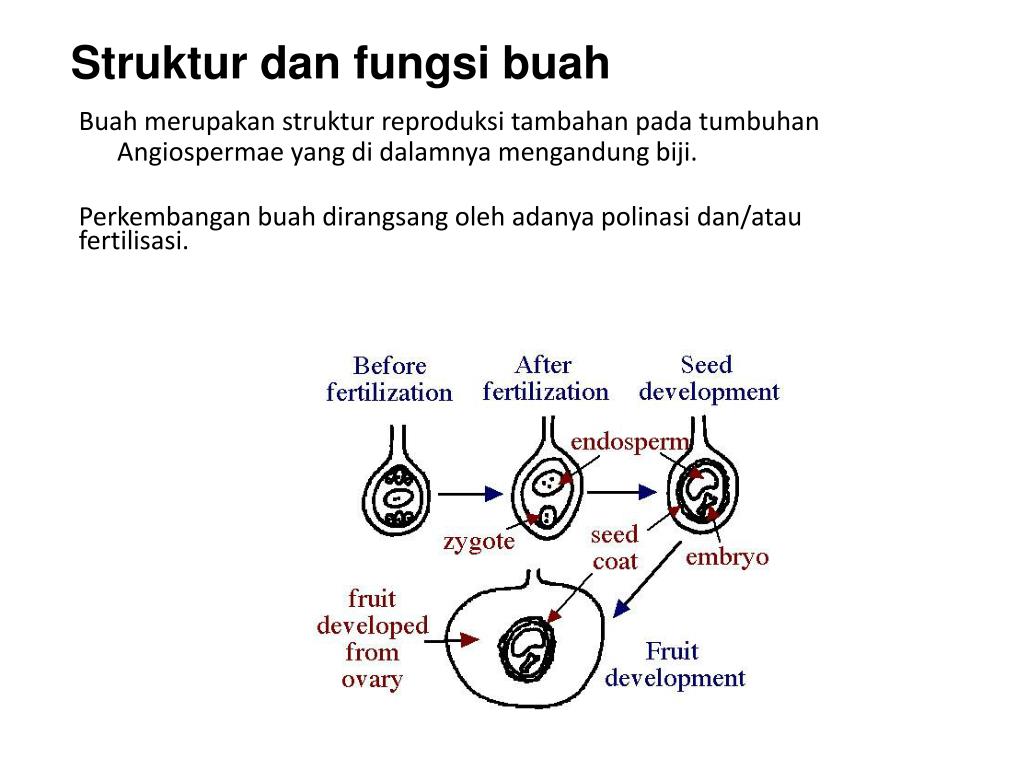 Struktur dan fungsi buah

Buah merupakan struktur reproduksi tambahan pada tumbuhan Angiospermae yang di dalamnya mengandung biji.

Perkembangan buah dirangsang oleh adanya polinasi dan/atau fertilisasi.

Before fertilization

After fertilization

Seed development

endosperm

zygote

seed coat

embryo

fruit developed from ovary

Fruit development